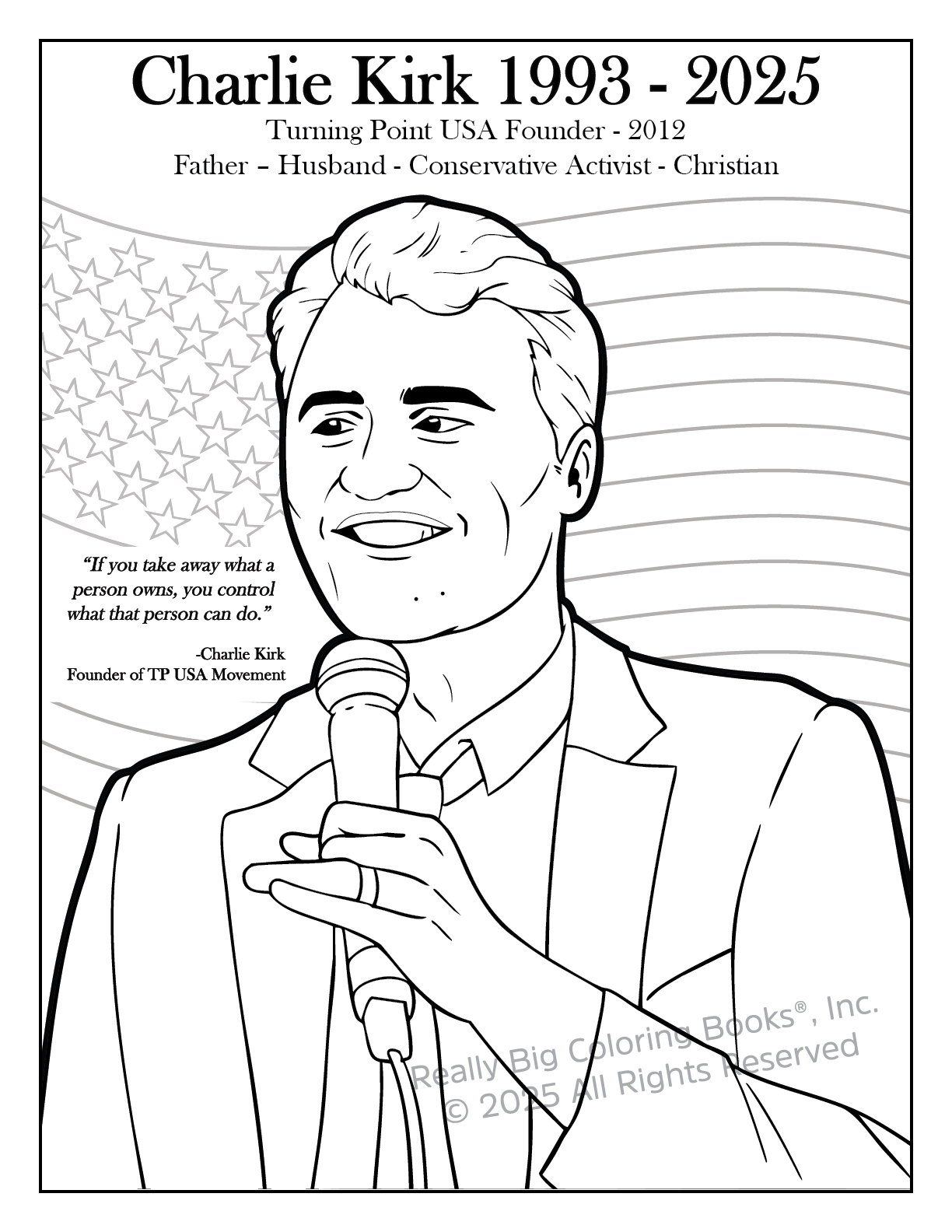 Charlie Kirk 1993 - 2025

Turning Point USA Founder - 2012

Father – Husband - Conservative Activist - Christian

"If you take away what a person owns, you control what that person can do."

-Charlie Kirk
Founder of TP USA Movement

Really Big Coloring Books®, Inc.
© 2025 All Rights Reserved